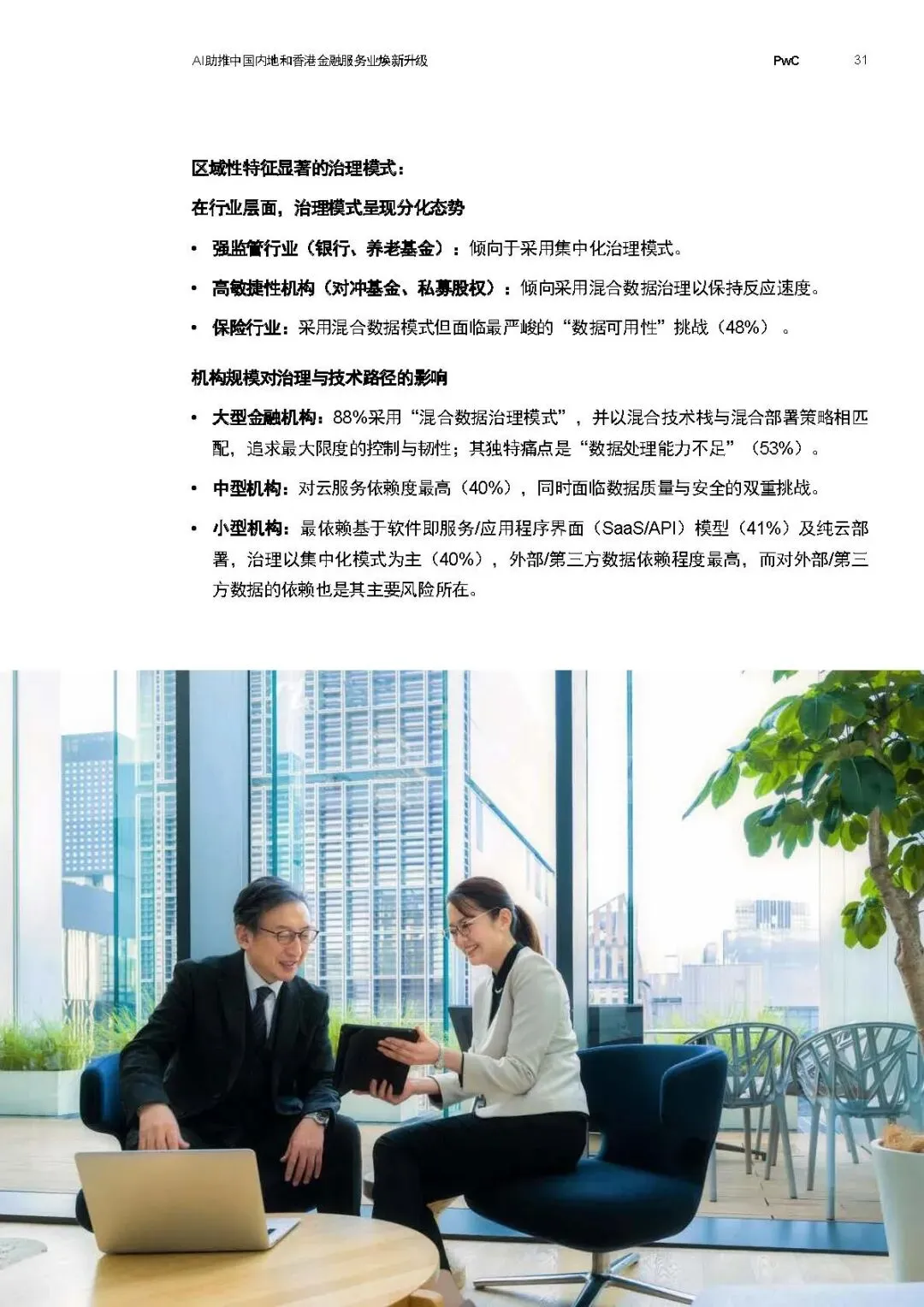 AI助推中国内地和香港金融服务业焕新升级 PwC 31

区域性特征显著的治理模式：

在行业层面，治理模式呈现分化态势

• 强监管行业（银行、养老基金）：倾向于采用集中化治理模式。

• 高敏捷性机构（对冲基金、私募股权）：倾向采用混合数据治理以保持反应速度。

• 保险行业：采用混合数据模式但面临最严峻的“数据可用性”挑战（48%）。

机构规模对治理与技术路径的影响

• 大型金融机构：88%采用“混合数据治理模式”，并以混合技术栈与混合部署策略相匹配，追求最大限度的控制与韧性；其独特痛点是“数据处理能力不足”（53%）。

• 中型机构：对云服务依赖度最高（40%），同时面临数据质量与安全的双重挑战。

• 小型机构：最依赖基于软件即服务/应用程序界面（SaaS/API）模型（41%）及纯云部署，治理以集中化模式为主（40%），外部/第三方数据依赖程度最高，而对外部/第三方数据的依赖也是其主要风险所在。